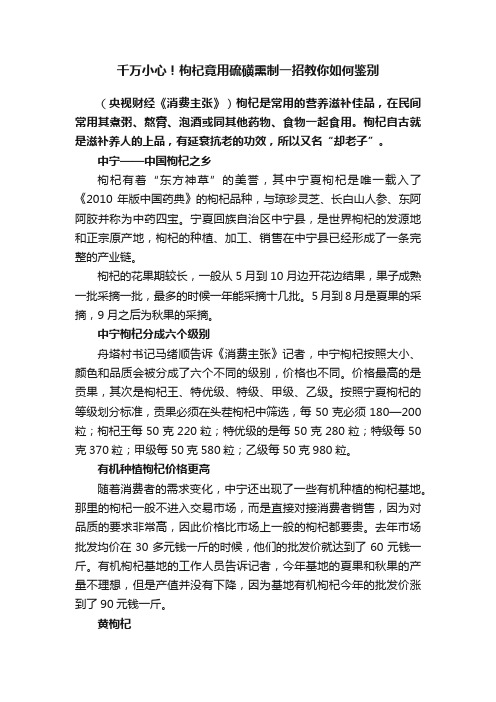 千万小心！枸杞竟用硫磺熏制一招教你如何鉴别

（央视财经《消费主张》）枸杞是常用的营养滋补佳品，在民间常用其煮粥、熬膏、泡酒或同其他药物、食物一起食用。枸杞自古就是滋补养人的上品，有延衰抗老的功效，所以又名“却老子”。

中宁——中国枸杞之乡

枸杞有着“东方神草”的美誉，其中宁夏枸杞是唯一载入了《2010 年版中国药典》的枸杞品种，与琼珍灵芝、长白山人参、东阿阿胶并称为中药四宝。宁夏回族自治区中宁县，是世界枸杞的发源地和正宗原产地，枸杞的种植、加工、销售在中宁县已经形成了一条完整的产业链。

枸杞的花果期较长，一般从 5 月到 10 月边开花边结果，果子成熟一批采摘一批，最多的时候一年能采摘十几批。5 月到 8 月是夏果的采摘，9 月之后为秋果的采摘。

中宁枸杞分成六个级别

舟塔村书记马绪顺告诉《消费主张》记者，中宁枸杞按照大小、颜色和品质会被分成了六个不同的级别，价格也不同。价格最高的是贡果，其次是枸杞王、特优级、特级、甲级、乙级。按照宁夏枸杞的等级划分标准，贡果必须在头茬枸杞中筛选，每 50 克必须 180—200 粒；枸杞王每 50 克 220 粒；特优级的是每 50 克 280 粒；特级每 50 克 370 粒；甲级每 50 克 580 粒；乙级每 50 克 980 粒。

有机种植枸杞价格更高

随着消费者的需求变化，中宁还出现了一些有机种植的枸杞基地。那里的枸杞一般不进入交易市场，而是直接对接消费者销售，因为对品质的要求非常高，因此价格比市场上一般的枸杞都要贵。去年市场批发均价在 30 多元钱一斤的时候，他们的批发价就达到了 60 元钱一斤。有机枸杞基地的工作人员告诉记者，今年基地的夏果和秋果的产量不理想，但是产值并没有下降，因为基地有机枸杞今年的批发价涨到了 90 元钱一斤。

黄枸杞